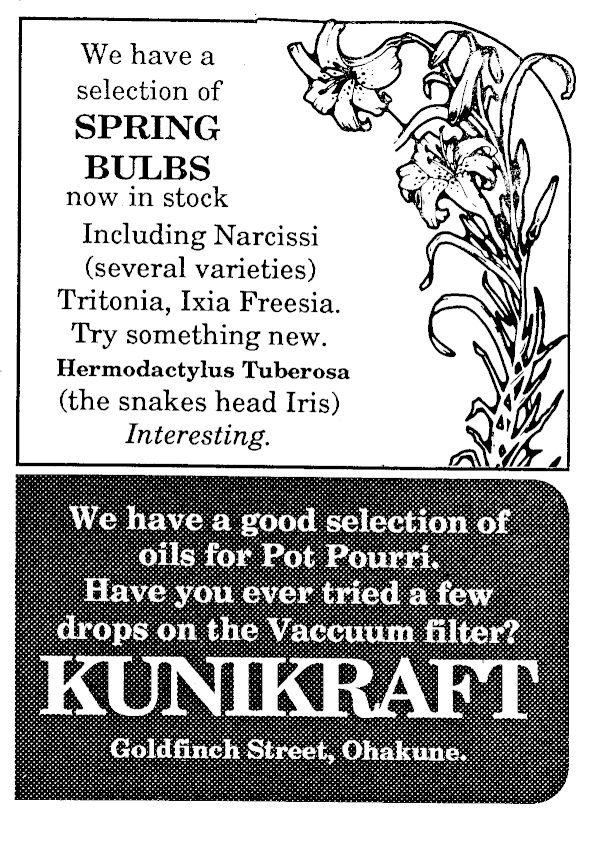 We have a selection of

SPRING BULBS

now in stock

Including Narcissi (several varieties) Tritonia, Ixia Freesia. Try something new.

Hermodactylus Tuberosa (the snakes head Iris) Interesting.

We have a good selection of oils for Pot Pourri. Have you ever tried a few drops on the Vaccuum filter?

KUNIKRAFT

Goldfinch Street, Ohakune.